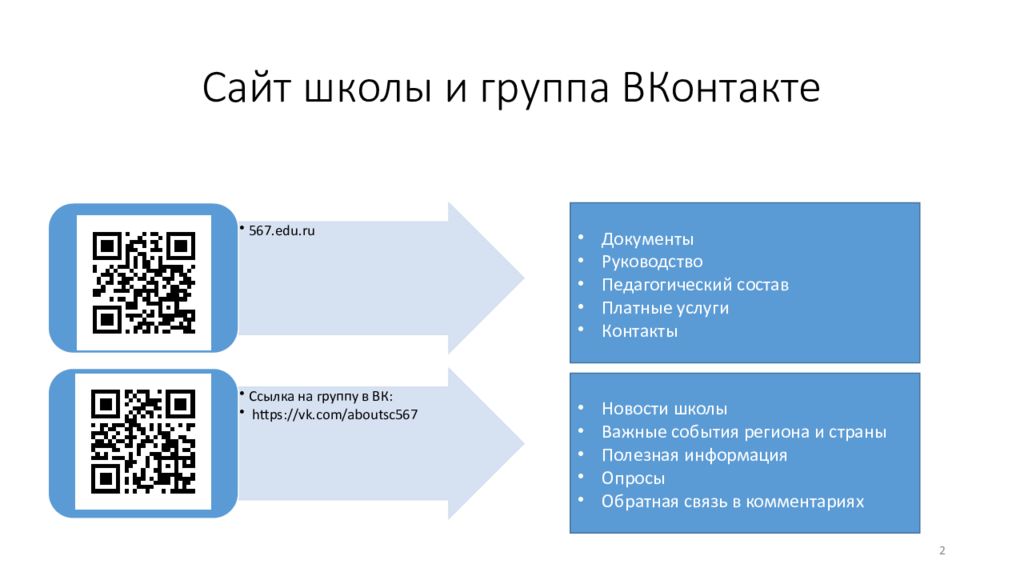 Сайт школы и группа ВКонтакте

• 567.edu.ru

• Документы
• Руководство
• Педагогический состав
• Платные услуги
• Контакты

• Ссылка на группу в ВК:
• https://vk.com/aboutsc567

• Новости школы
• Важные события региона и страны
• Полезная информация
• Опросы
• Обратная связь в комментариях

2